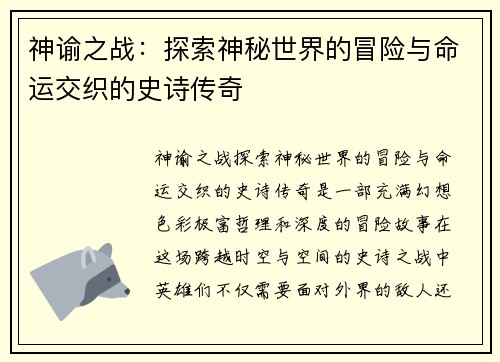 神谕之战：探索神秘世界的冒险与命运交织的史诗传奇

神谕之战探索神秘世界的冒险与命运交织的史诗传奇是一部充满幻想色彩极富哲理和深度的冒险故事在这场跨越时空与空间的史诗之战中英雄们不仅需要面对外界的敌人还